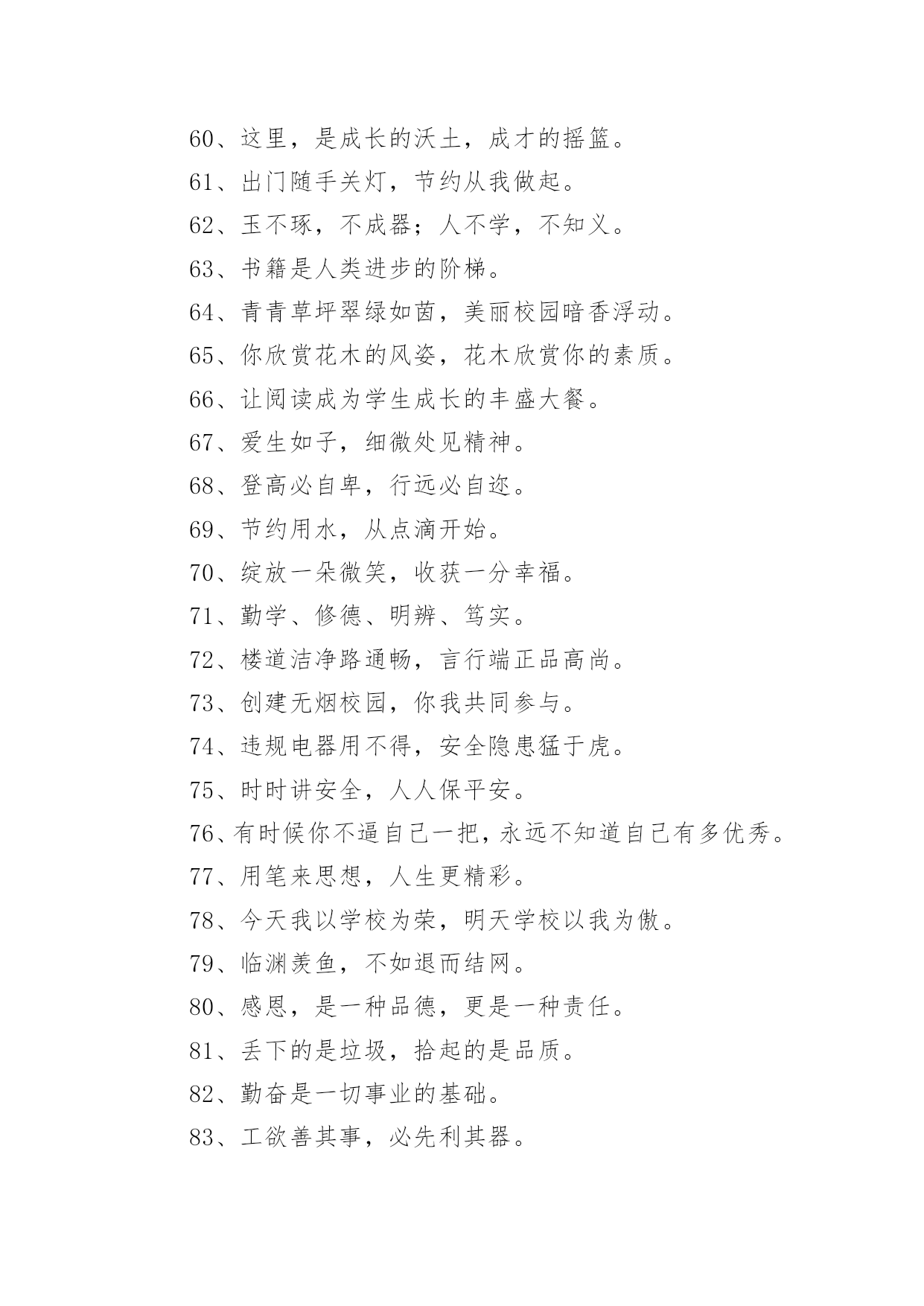 60、这里，是成长的沃土，成才的摇篮。

61、出门随手关灯，节约从我做起。

62、玉不琢，不成器；人不学，不知义。

63、书籍是人类进步的阶梯。

64、青青草坪翠绿如茵，美丽校园暗香浮动。

65、你欣赏花木的风姿，花木欣赏你的素质。

66、让阅读成为学生成长的丰盛大餐。

67、爱生如子，细微处见精神。

68、登高必自卑，行远必自迩。

69、节约用水，从点滴开始。

70、绽放一朵微笑，收获一分幸福。

71、勤学、修德、明辨、笃实。

72、楼道洁净路通畅，言行端正品高尚。

73、创建无烟校园，你我共同参与。

74、违规电器用不得，安全隐患猛于虎。

75、时时讲安全，人人保平安。

76、有时候你不逼自己一把，永远不知道自己有多优秀。

77、用笔来思想，人生更精彩。

78、今天我以学校为荣，明天学校以我为傲。

79、临渊羡鱼，不如退而结网。

80、感恩，是一种品德，更是一种责任。

81、丢下的是垃圾，拾起的是品质。

82、勤奋是一切事业的基础。

83、工欲善其事，必先利其器。